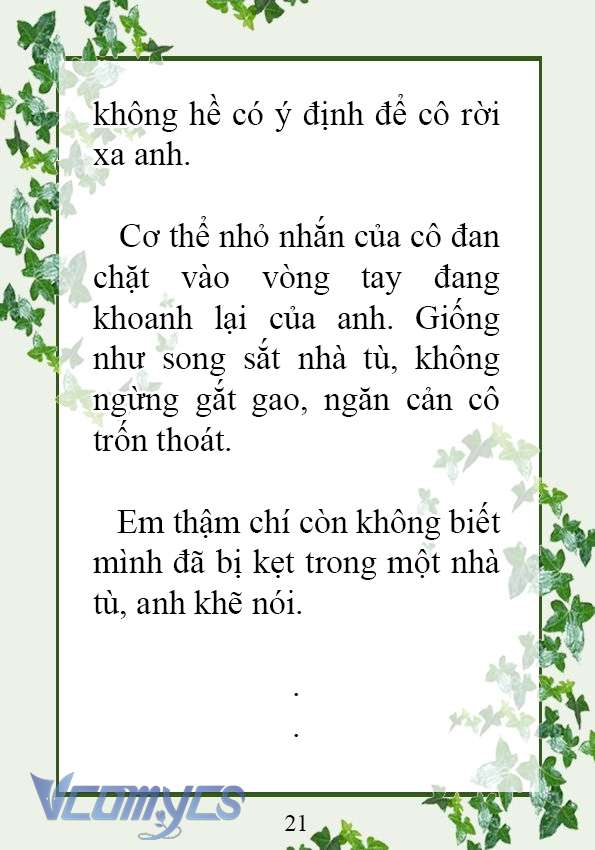 không hề có ý định để cô rời xa anh.

Cơ thể nhỏ nhắn của cô đan chặt vào vòng tay đang khoanh lại của anh. Giống như song sắt nhà tù, không ngừng gắt gao, ngăn cản cô trốn thoát.

Em thậm chí còn không biết mình đã bị kẹt trong một nhà tù, anh khẽ nói.

.

.

Vcomycs

21